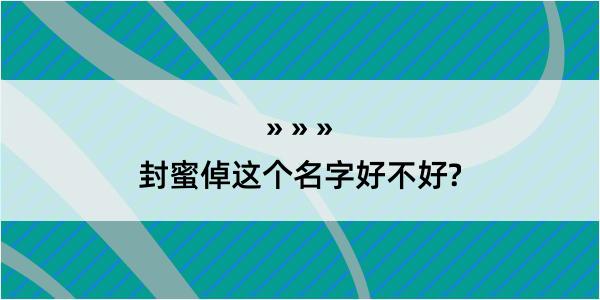 » » »

封蜜倬这个名字好不好?